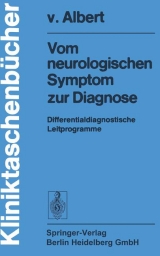 Kliniktaschenbücher

v. Albert

Vom neurologischen Symptom zur Diagnose

Differentialdiagnostische Leitprogramme

Springer-Verlag
Berlin Heidelberg GmbH